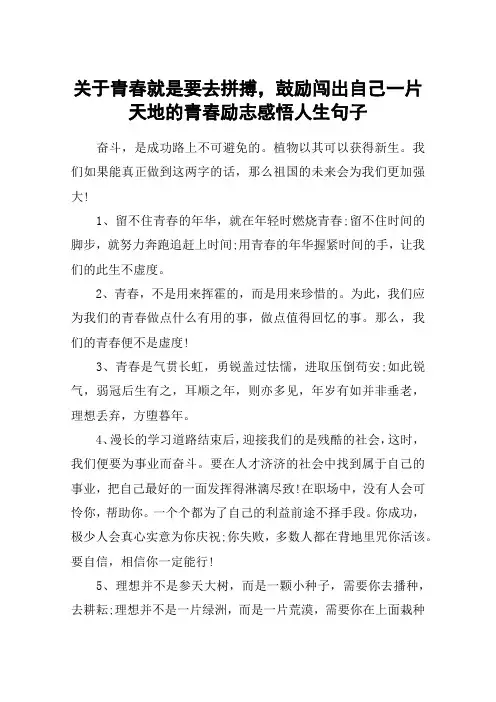 关于青春就是要去拼搏，鼓励闯出自己一片天地的青春励志感悟人生句子

奋斗，是成功路上不可避免的。植物以其可以获得新生。我们如果能真正做到这两字的话，那么祖国的未来会为我们更加强大!

1、留不住青春的年华，就在年轻时燃烧青春;留不住时间的脚步，就努力奔跑追赶上时间;用青春的年华握紧时间的手，让我们的此生不虚度。

2、青春，不是用来挥霍的，而是用来珍惜的。为此，我们应为我们的青春做点什么有用的事，做点值得回忆的事。那么，我们的青春便不是虚度!

3、青春是气贯长虹，勇锐盖过怯懦，进取压倒苟安;如此锐气，弱冠后生有之，耳顺之年，则亦多见，年岁有如并非垂老，理想丢弃，方堕暮年。

4、漫长的学习道路结束后，迎接我们的是残酷的社会，这时，我们便要为事业而奋斗。要在人才济济的社会中找到属于自己的事业，把自己最好的一面发挥得淋漓尽致!在职场中，没有人会可怜你，帮助你。一个个都为了自己的利益前途不择手段。你成功，极少人会真心实意为你庆祝;你失败，多数人都在背地里咒你活该。要自信，相信你一定能行!

5、理想并不是参天大树，而是一颗小种子，需要你去播种，去耕耘;理想并不是一片绿洲，而是一片荒漠，需要你在上面栽种